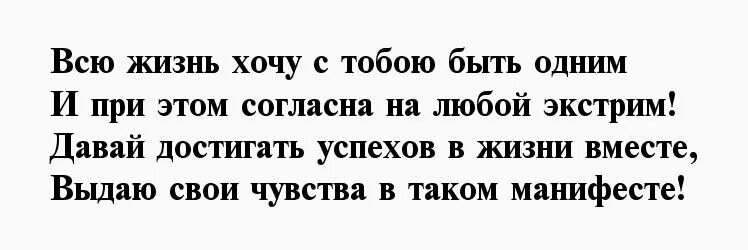 Всю жизнь хочу с тобою быть одним
И при этом согласна на любой экстрим!
Давай достигать успехов в жизни вместе,
Выдаю свои чувства в таком манифесте!